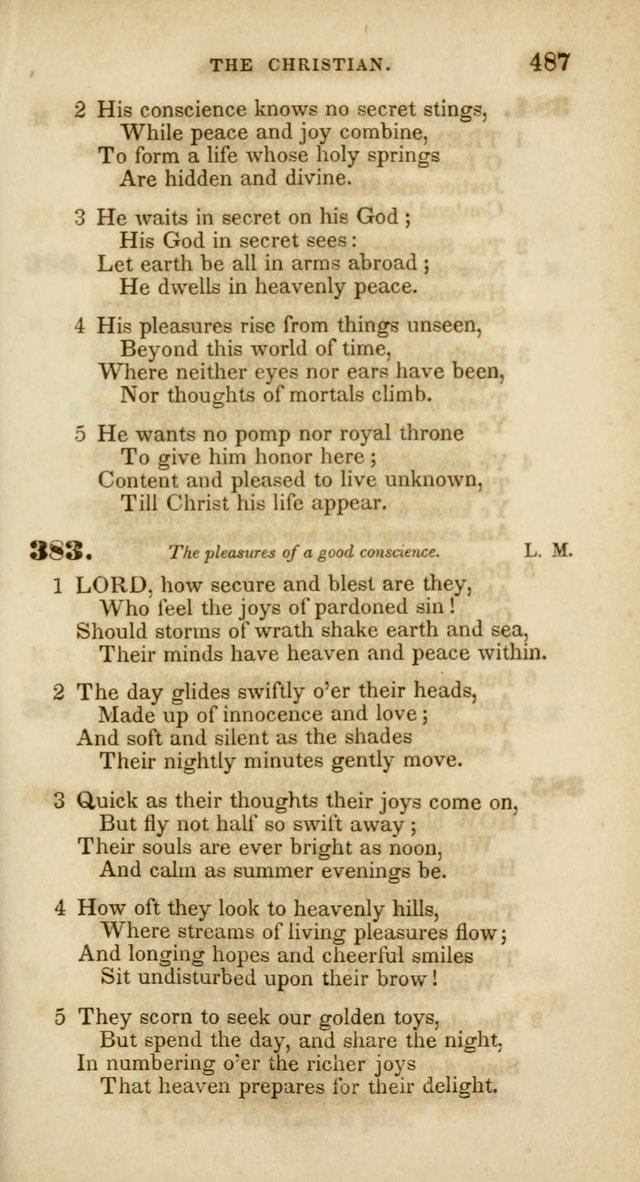 THE CHRISTIAN. 487

2 His conscience knows no secret stings,
While peace and joy combine,
To form a life whose holy springs
Are hidden and divine.

3 He waits in secret on his God;
His God in secret sees:
Let earth be all in arms abroad;
He dwells in heavenly peace.

4 His pleasures rise from things unseen,
Beyond this world of time,
Where neither eyes nor ears have been,
Nor thoughts of mortals climb.

5 He wants no pomp nor royal throne
To give him honor here;
Content and pleased to live unknown,
Till Christ his life appear.

383. The pleasures of a good conscience. L. M.

1 LORD, how secure and blest are they,
Who feel the joys of pardoned sin!
Should storms of wrath shake earth and sea,
Their minds have heaven and peace within.

2 The day glides swiftly o'er their heads,
Made up of innocence and love;
And soft and silent as the shades
Their nightly minutes gently move.

3 Quick as their thoughts their joys come on,
But fly not half so swift away;
Their souls are ever bright as noon,
And calm as summer evenings be.

4 How oft they look to heavenly hills,
Where streams of living pleasures flow;
And longing hopes and cheerful smiles
Sit undisturbed upon their brow!

5 They scorn to seek our golden toys,
But spend the day, and share the night,
In numbering o'er the richer joys
That heaven prepares for their delight.